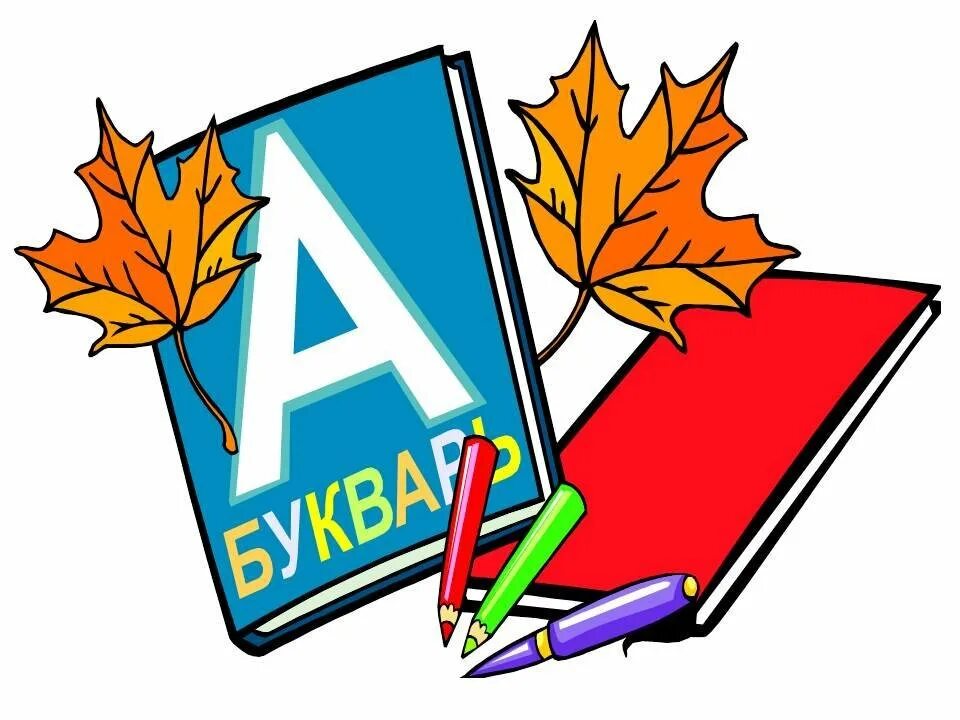 А
БУКВАРЬ